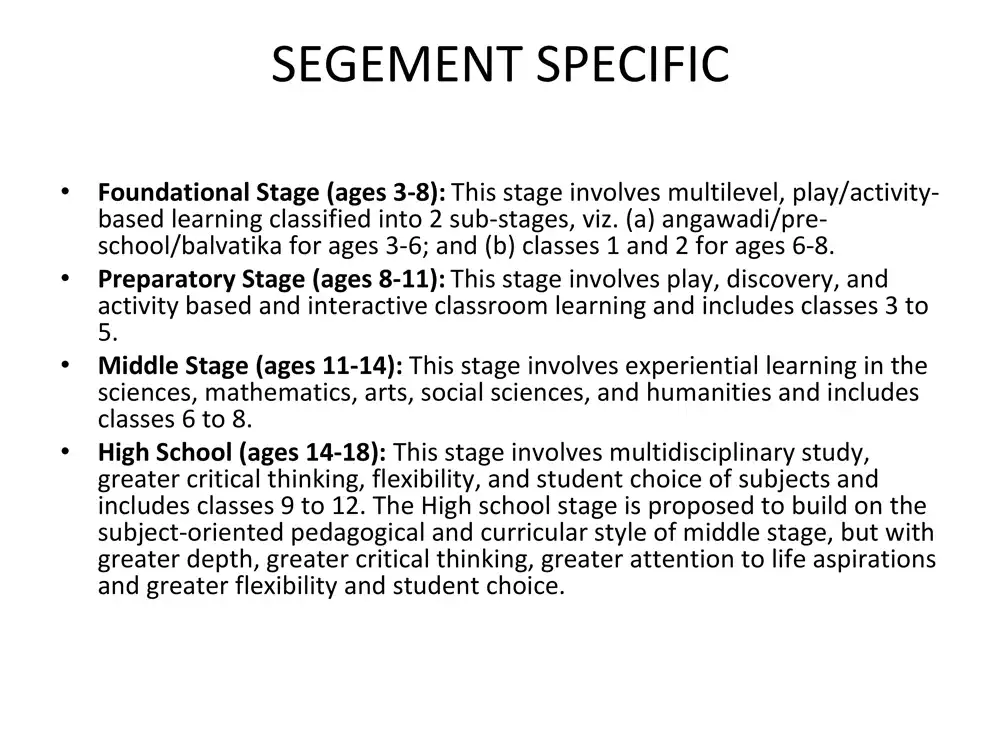 SEGEMENT SPECIFIC

• Foundational Stage (ages 3-8): This stage involves multilevel, play/activity-based learning classified into 2 sub-stages, viz. (a) angawadi/pre-school/balvatika for ages 3-6; and (b) classes 1 and 2 for ages 6-8.
• Preparatory Stage (ages 8-11): This stage involves play, discovery, and activity based and interactive classroom learning and includes classes 3 to 5.
• Middle Stage (ages 11-14): This stage involves experiential learning in the sciences, mathematics, arts, social sciences, and humanities and includes classes 6 to 8.
• High School (ages 14-18): This stage involves multidisciplinary study, greater critical thinking, flexibility, and student choice of subjects and includes classes 9 to 12. The High school stage is proposed to build on the subject-oriented pedagogical and curricular style of middle stage, but with greater depth, greater critical thinking, greater attention to life aspirations and greater flexibility and student choice.